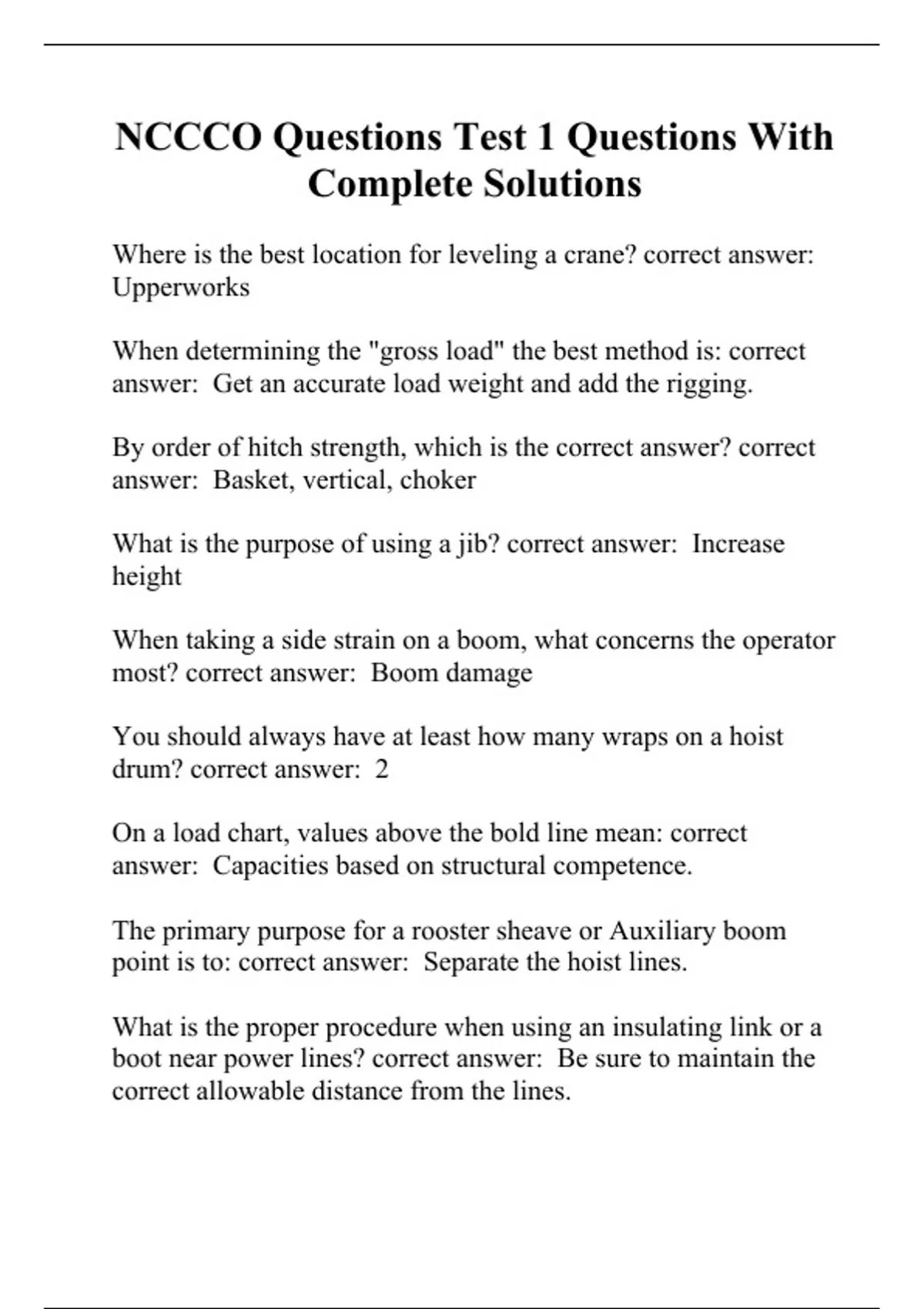 NCCCO Questions Test 1 Questions With Complete Solutions

Where is the best location for leveling a crane? correct answer: Upperworks

When determining the "gross load" the best method is: correct answer: Get an accurate load weight and add the rigging.

By order of hitch strength, which is the correct answer? correct answer: Basket, vertical, choker

What is the purpose of using a jib? correct answer: Increase height

When taking a side strain on a boom, what concerns the operator most? correct answer: Boom damage

You should always have at least how many wraps on a hoist drum? correct answer: 2

On a load chart, values above the bold line mean: correct answer: Capacities based on structural competence.

The primary purpose for a rooster sheave or Auxiliary boom point is to: correct answer: Separate the hoist lines.

What is the proper procedure when using an insulating link or a boot near power lines? correct answer: Be sure to maintain the correct allowable distance from the lines.